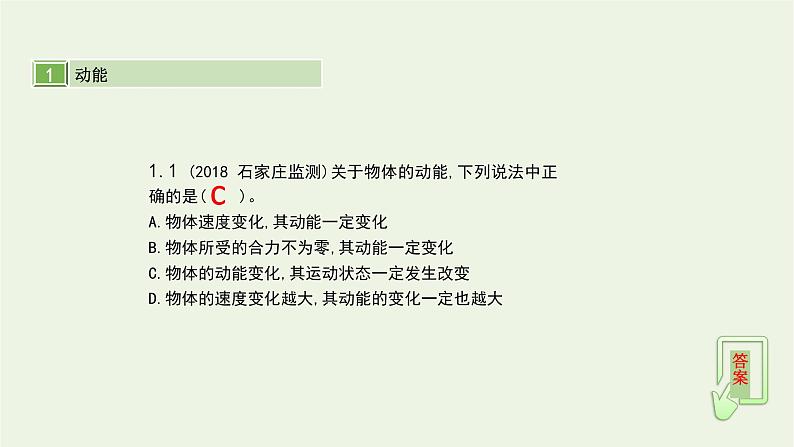 1 动能

1.1 (2018 石家庄监测)关于物体的动能,下列说法中正确的是( C )。
A.物体速度变化,其动能一定变化
B.物体所受的合力不为零,其动能一定变化
C.物体的动能变化,其运动状态一定发生改变
D.物体的速度变化越大,其动能的变化一定也越大

答案